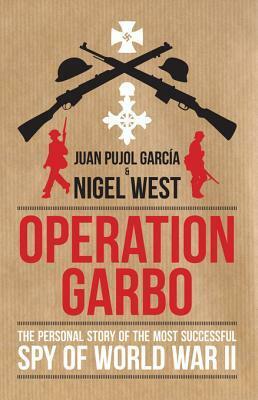 JUAN PUJOL GARCÍA
&
NIGEL WEST

OPERATION GARBO

THE PERSONAL STORY OF THE MOST SUCCESSFUL
SPY OF WORLD WAR II